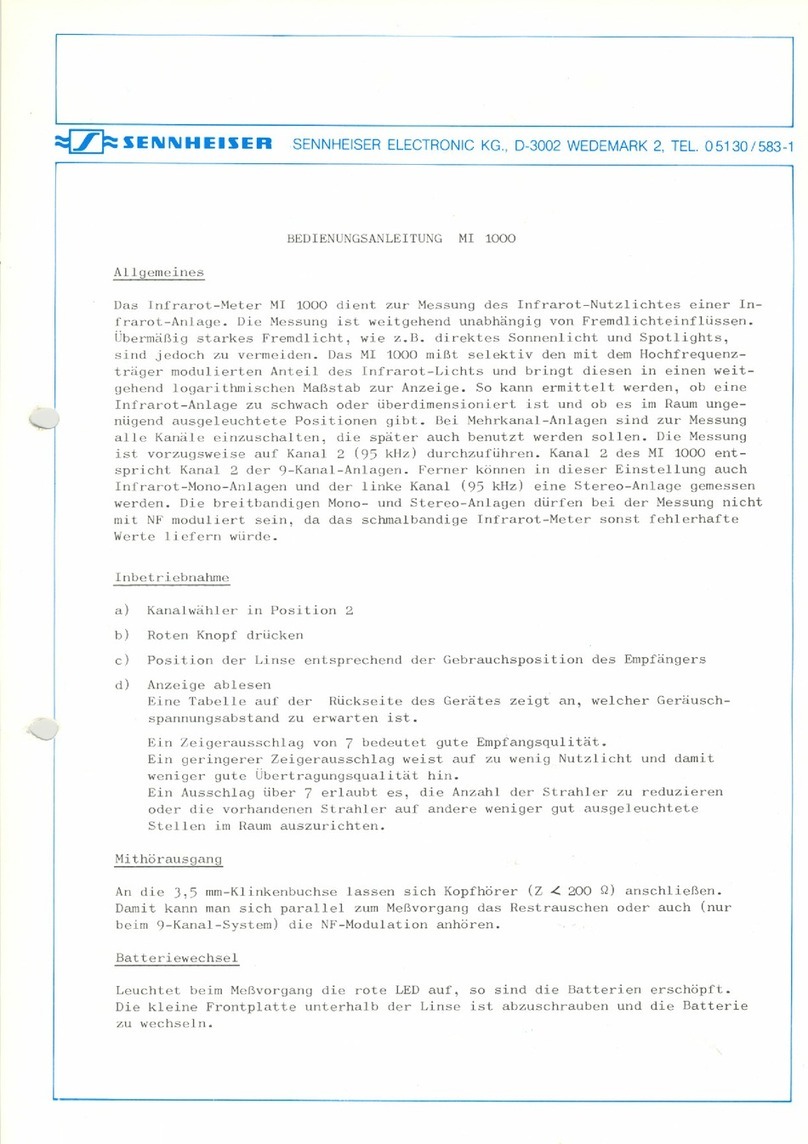 SENNHEISER SENNHEISER ELECTRONIC KG., D-3002 WEDEMARK 2, TEL. 05130/583-1

BEDIENUNGSANLEITUNG MI 1000

Allgemeines

Das Infrarot-Meter MI 1000 dient zur Messung des Infrarot-Nutzlichtes einer Infrarot-Anlage. Die Messung ist weitgehend unabhängig von Fremdlichteinflüssen. Übermäßig starkes Fremdlicht, wie z.B. direktes Sonnenlicht und Spotlights, sind jedoch zu vermeiden. Das MI 1000 mißt selektiv den mit dem Hochfrequenzträger modulierten Anteil des Infrarot-Lichts und bringt diesen in einen weitgehend logarithmischen Maßstab zur Anzeige. So kann ermittelt werden, ob eine Infrarot-Anlage zu schwach oder überdimensioniert ist und ob es im Raum ungenügend ausgeleuchtete Positionen gibt. Bei Mehrkanal-Anlagen sind zur Messung alle Kanäle einzuschalten, die später auch benutzt werden sollen. Die Messung ist vorzugsweise auf Kanal 2 (95 kHz) durchzuführen. Kanal 2 des MI 1000 entspricht Kanal 2 der 9-Kanal-Anlagen. Ferner können in dieser Einstellung auch Infrarot-Mono-Anlagen und der linke Kanal (95 kHz) eine Stereo-Anlage gemessen werden. Die breitbandigen Mono- und Stereo-Anlagen dürfen bei der Messung nicht mit NF moduliert sein, da das schmalbandige Infrarot-Meter sonst fehlerhafte Werte liefern würde.

Inbetriebnahme

a) Kanalwähler in Position 2

b) Roten Knopf drücken

c) Position der Linse entsprechend der Gebrauchsposition des Empfängers

d) Anzeige ablesen
Eine Tabelle auf der Rückseite des Gerätes zeigt an, welcher Geräuschspannungsabstand zu erwarten ist.

Ein Zeigerausschlag von 7 bedeutet gute Empfangsqulität.
Ein geringerer Zeigerausschlag weist auf zu wenig Nutzlicht und damit weniger gute Übertragungsqualität hin.
Ein Ausschlag über 7 erlaubt es, die Anzahl der Strahler zu reduzieren oder die vorhandenen Strahler auf andere weniger gut ausgeleuchtete Stellen im Raum auszurichten.

Mithörausgang

An die 3,5 mm-Klinkenbuchse lassen sich Kopfhörer (Z < 200 Ω) anschließen. Damit kann man sich parallel zum Meßvorgang das Restrauschen oder auch (nur beim 9-Kanal-System) die NF-Modulation anhören.

Batteriewechsel

Leuchtet beim Meßvorgang die rote LED auf, so sind die Batterien erschöpft. Die kleine Frontplatte unterhalb der Linse ist abzuschrauben und die Batterie zu wechseln.